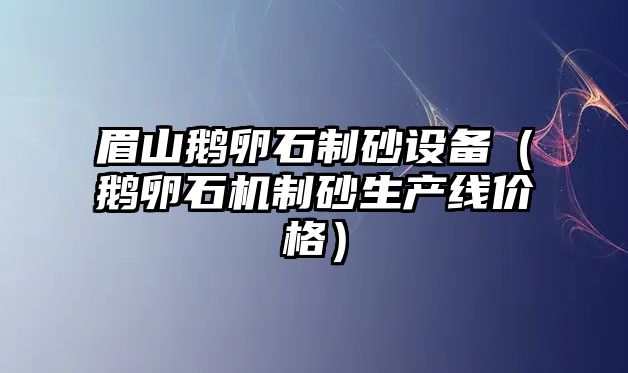 眉山鹅卵石制砂设备（鹅卵石机制砂生产线价格）